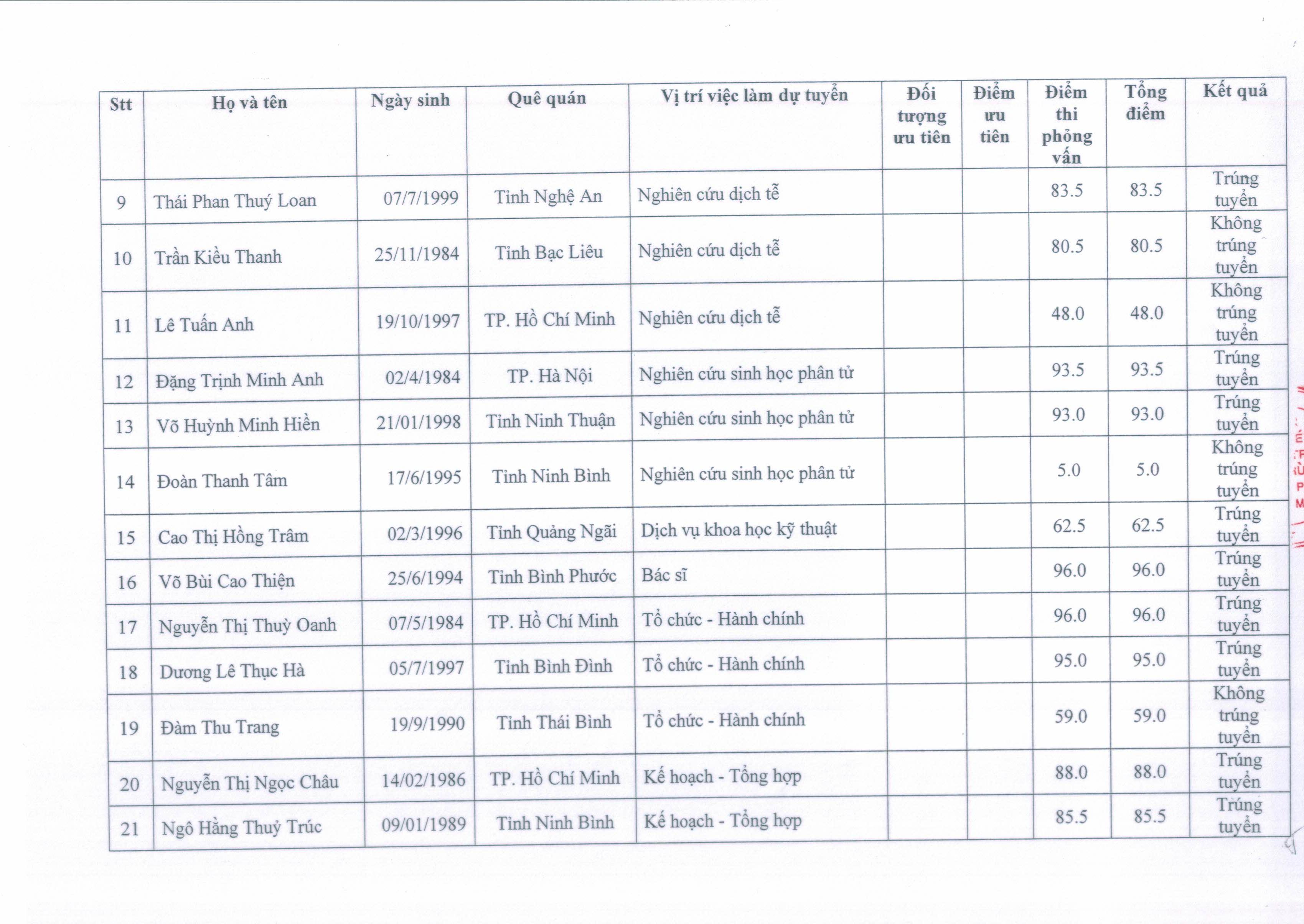 | Stt | Họ và tên | Ngày sinh | Quê quán | Vị trí việc làm dự tuyển | Đối tượng ưu tiên | Điểm ưu tiên | Điểm thi phỏng vấn | Tổng điểm | Kết quả |
|---|---|---|---|---|---|---|---|---|---|
| 9 | Thái Phan Thuý Loan | 07/7/1999 | Tỉnh Nghệ An | Nghiên cứu dịch tễ | | | 83.5 | 83.5 | Trúng tuyển |
| 10 | Trần Kiều Thanh | 25/11/1984 | Tỉnh Bạc Liêu | Nghiên cứu dịch tễ | | | 80.5 | 80.5 | Không trúng tuyển |
| 11 | Lê Tuấn Anh | 19/10/1997 | TP. Hồ Chí Minh | Nghiên cứu dịch tễ | | | 48.0 | 48.0 | Không trúng tuyển |
| 12 | Đặng Trịnh Minh Anh | 02/4/1984 | TP. Hà Nội | Nghiên cứu sinh học phân tử | | | 93.5 | 93.5 | Trúng tuyển |
| 13 | Võ Huỳnh Minh Hiền | 21/01/1998 | Tỉnh Ninh Thuận | Nghiên cứu sinh học phân tử | | | 93.0 | 93.0 | Trúng tuyển |
| 14 | Đoàn Thanh Tâm | 17/6/1995 | Tỉnh Ninh Bình | Nghiên cứu sinh học phân tử | | | 5.0 | 5.0 | Không trúng tuyển |
| 15 | Cao Thị Hồng Trâm | 02/3/1996 | Tỉnh Quảng Ngãi | Dịch vụ khoa học kỹ thuật | | | 62.5 | 62.5 | Trúng tuyển |
| 16 | Võ Bùi Cao Thiện | 25/6/1994 | Tỉnh Bình Phước | Bác sĩ | | | 96.0 | 96.0 | Trúng tuyển |
| 17 | Nguyễn Thị Thuỳ Oanh | 07/5/1984 | TP. Hồ Chí Minh | Tổ chức - Hành chính | | | 96.0 | 96.0 | Trúng tuyển |
| 18 | Dương Lê Thục Hà | 05/7/1997 | Tỉnh Bình Định | Tổ chức - Hành chính | | | 95.0 | 95.0 | Trúng tuyển |
| 19 | Đàm Thu Trang | 19/9/1990 | Tỉnh Thái Bình | Tổ chức - Hành chính | | | 59.0 | 59.0 | Không trúng tuyển |
| 20 | Nguyễn Thị Ngọc Châu | 14/02/1986 | TP. Hồ Chí Minh | Kế hoạch - Tổng hợp | | | 88.0 | 88.0 | Trúng tuyển |
| 21 | Ngô Hằng Thuỳ Trúc | 09/01/1989 | Tỉnh Ninh Bình | Kế hoạch - Tổng hợp | | | 85.5 | 85.5 | Trúng tuyển |